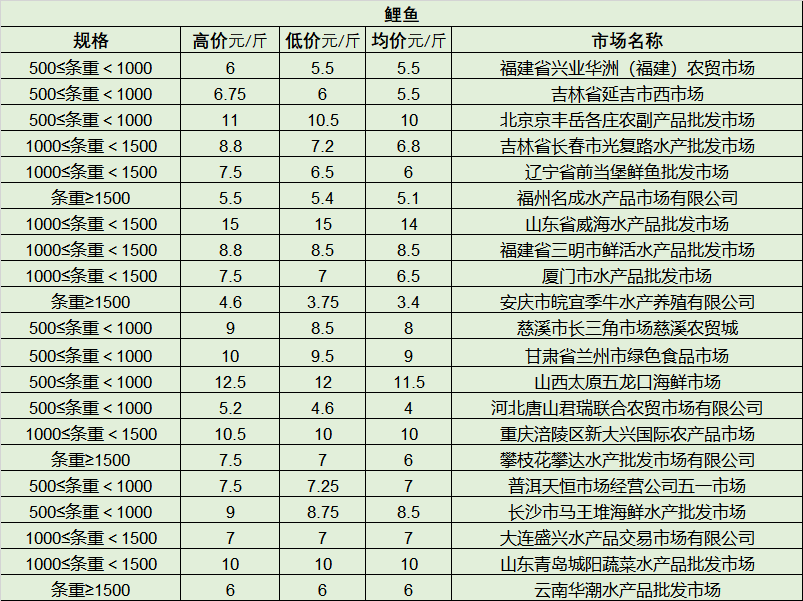 鲤鱼

| 规格 | 高价元/斤 | 低价元/斤 | 均价元/斤 | 市场名称 |
|---|---|---|---|---|
| 500≤条重＜1000 | 6 | 5.5 | 5.5 | 福建省兴业华洲（福建）农贸市场 |
| 500≤条重＜1000 | 6.75 | 6 | 5.5 | 吉林省延吉市西市场 |
| 500≤条重＜1000 | 11 | 10.5 | 10 | 北京京丰岳各庄农副产品批发市场 |
| 1000≤条重＜1500 | 8.8 | 7.2 | 6.8 | 吉林省长春市光复路水产批发市场 |
| 1000≤条重＜1500 | 7.5 | 6.5 | 6 | 辽宁省前当堡鲜鱼批发市场 |
| 条重≥1500 | 5.5 | 5.4 | 5.1 | 福州名成水产品市场有限公司 |
| 1000≤条重＜1500 | 15 | 15 | 14 | 山东省威海水产品批发市场 |
| 1000≤条重＜1500 | 8.8 | 8.5 | 8.5 | 福建省三明市鲜活水产品批发市场 |
| 1000≤条重＜1500 | 7.5 | 7 | 6.5 | 厦门市水产品批发市场 |
| 条重≥1500 | 4.6 | 3.75 | 3.4 | 安庆市皖宜季牛水产养殖有限公司 |
| 500≤条重＜1000 | 9 | 8.5 | 8 | 慈溪市长三角市场慈溪农贸城 |
| 500≤条重＜1000 | 10 | 9.5 | 9 | 甘肃省兰州市绿色食品市场 |
| 500≤条重＜1000 | 12.5 | 12 | 11.5 | 山西太原五龙口海鲜市场 |
| 500≤条重＜1000 | 5.2 | 4.6 | 4 | 河北唐山君瑞联合农贸市场有限公司 |
| 1000≤条重＜1500 | 10.5 | 10 | 10 | 重庆涪陵区新大兴国际农产品市场 |
| 条重≥1500 | 7.5 | 7 | 6 | 攀枝花攀达水产批发市场有限公司 |
| 500≤条重＜1000 | 7.5 | 7.25 | 7 | 普洱天恒市场经营公司五一市场 |
| 500≤条重＜1000 | 9 | 8.75 | 8.5 | 长沙市马王堆海鲜水产批发市场 |
| 1000≤条重＜1500 | 7 | 7 | 7 | 大连盛兴水产品交易市场有限公司 |
| 1000≤条重＜1500 | 10 | 10 | 10 | 山东青岛城阳蔬菜水产品批发市场 |
| 条重≥1500 | 6 | 6 | 6 | 云南华潮水产品批发市场 |